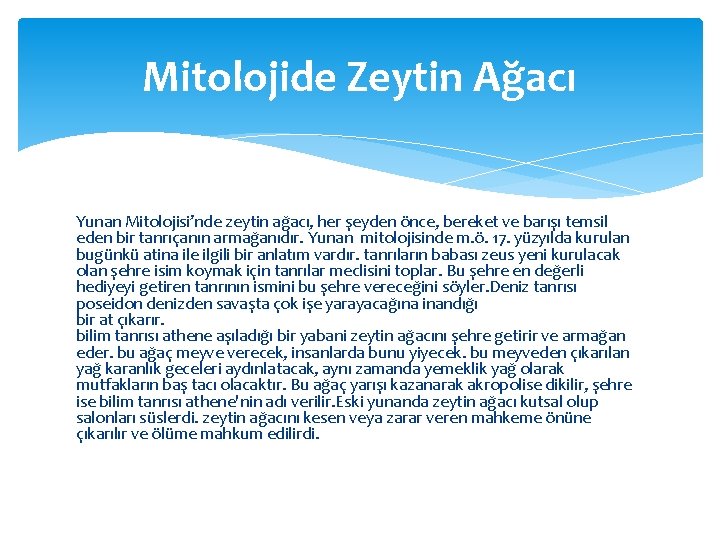 Mitolojide Zeytin Ağacı

Yunan Mitolojisi'nde zeytin ağacı, her şeyden önce, bereket ve barışı temsil eden bir tanrıçanın armağanıdır. Yunan mitolojisinde m.ö. 17. yüzyılda kurulan bugünkü atina ile ilgili bir anlatım vardır. tanrıların babası zeus yeni kurulacak olan şehre isim koymak için tanrılar meclisini toplar. Bu şehre en değerli hediyeyi getiren tanrının ismini bu şehre vereceğini söyler.Deniz tanrısı poseidon denizden savaşta çok işe yarayacağına inandığı
bir at çıkarır.
bilim tanrısı athene aşıladığı bir yabani zeytin ağacını şehre getirir ve armağan eder. bu ağaç meyve verecek, insanlarda bunu yiyecek. bu meyveden çıkarılan yağ karanlık geceleri aydınlatacak, aynı zamanda yemeklik yağ olarak mutfakların baş tacı olacaktır. Bu ağaç yarışı kazanarak akropolise dikilir, şehre ise bilim tanrısı athene'nin adı verilir.Eski yunanda zeytin ağacı kutsal olup salonları süslerdi. zeytin ağacını kesen veya zarar veren mahkeme önüne çıkarılır ve ölüme mahkum edilirdi.